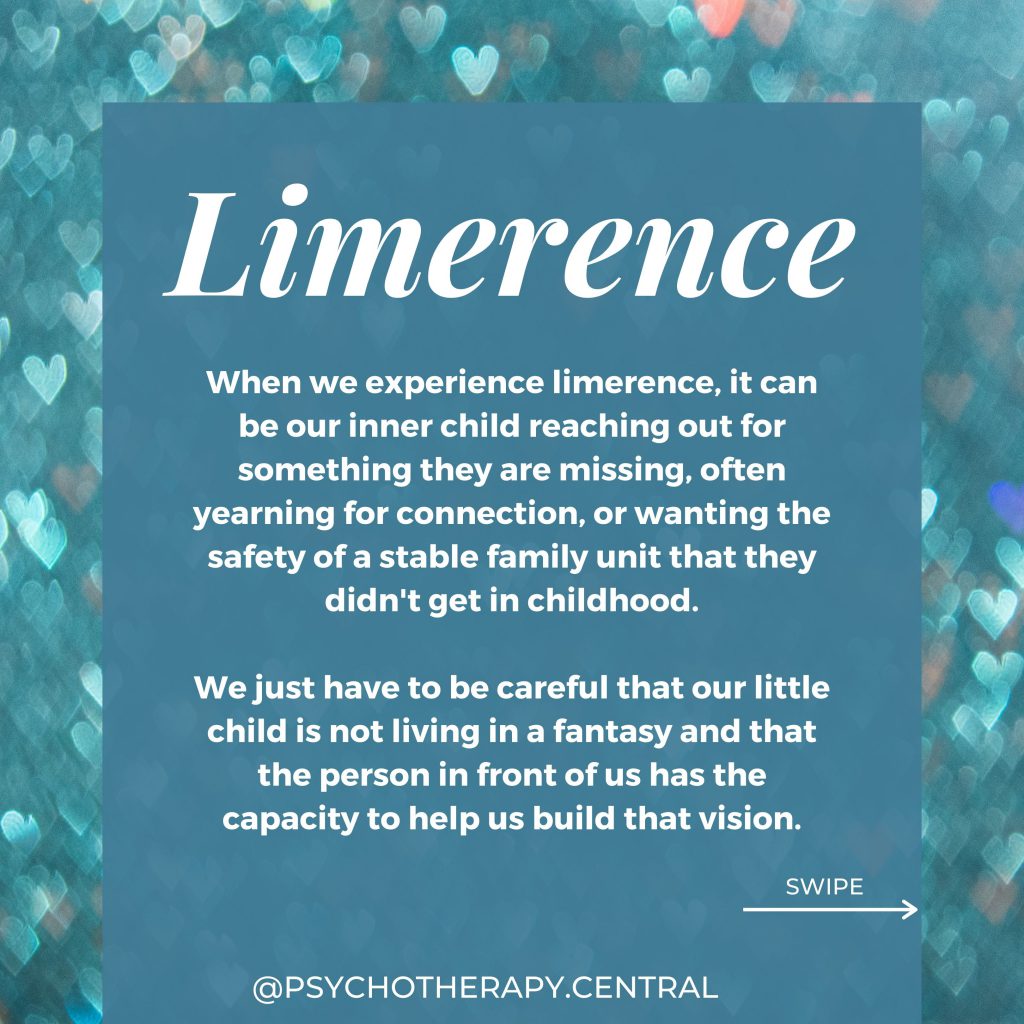 Limerence

When we experience limerence, it can be our inner child reaching out for something they are missing, often yearning for connection, or wanting the safety of a stable family unit that they didn't get in childhood.

We just have to be careful that our little child is not living in a fantasy and that the person in front of us has the capacity to help us build that vision.

SWIPE

@PSYCHOTHERAPY.CENTRAL